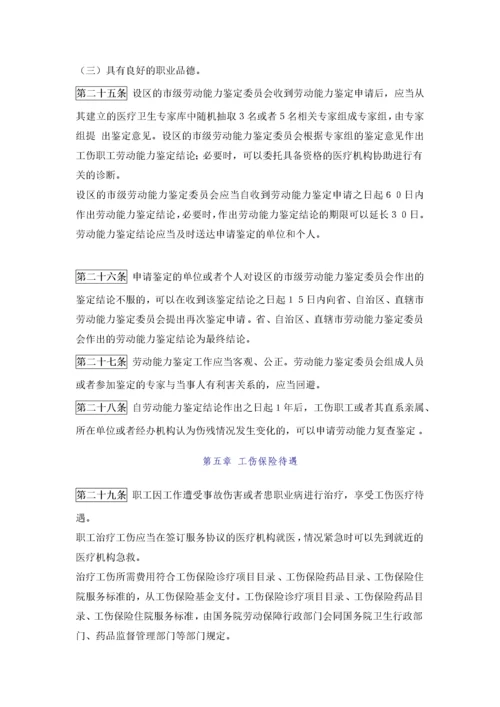 （三）具有良好的职业品德。

第二十五条 设区的市级劳动能力鉴定委员会收到劳动能力鉴定申请后，应当从其建立的医疗卫生专家库中随机抽取３名或者５名相关专家组成专家组，由专家组提 出鉴定意见。设区的市级劳动能力鉴定委员会根据专家组的鉴定意见作出工伤职工劳动能力鉴定结论；必要时，可以委托具备资格的医疗机构协助进行有关的诊断。
设区的市级劳动能力鉴定委员会应当自收到劳动能力鉴定申请之日起６０日内作出劳动能力鉴定结论，必要时，作出劳动能力鉴定结论的期限可以延长３０日。劳动能力鉴定结论应当及时送达申请鉴定的单位和个人。

第二十六条 申请鉴定的单位或者个人对设区的市级劳动能力鉴定委员会作出的鉴定结论不服的，可以在收到该鉴定结论之日起１５日内向省、自治区、直辖市劳动能力鉴定委员会提出再次鉴定申请。省、自治区、直辖市劳动能力鉴定委员会作出的劳动能力鉴定结论为最终结论。
第二十七条 劳动能力鉴定工作应当客观、公正。劳动能力鉴定委员会组成人员或者参加鉴定的专家与当事人有利害关系的，应当回避。
第二十八条 自劳动能力鉴定结论作出之日起１年后，工伤职工或者其直系亲属、所在单位或者经办机构认为伤残情况发生变化的，可以申请劳动能力复查鉴定。

第五章 工伤保险待遇

第二十九条 职工因工作遭受事故伤害或者患职业病进行治疗，享受工伤医疗待遇。
职工治疗工伤应当在签订服务协议的医疗机构就医，情况紧急时可以先到就近的医疗机构急救。
治疗工伤所需费用符合工伤保险诊疗项目目录、工伤保险药品目录、工伤保险住院服务标准的，从工伤保险基金支付。工伤保险诊疗项目目录、工伤保险药品目录、工伤保险住院服务标准，由国务院劳动保障行政部门会同国务院卫生行政部门、药品监督管理部门等部门规定。